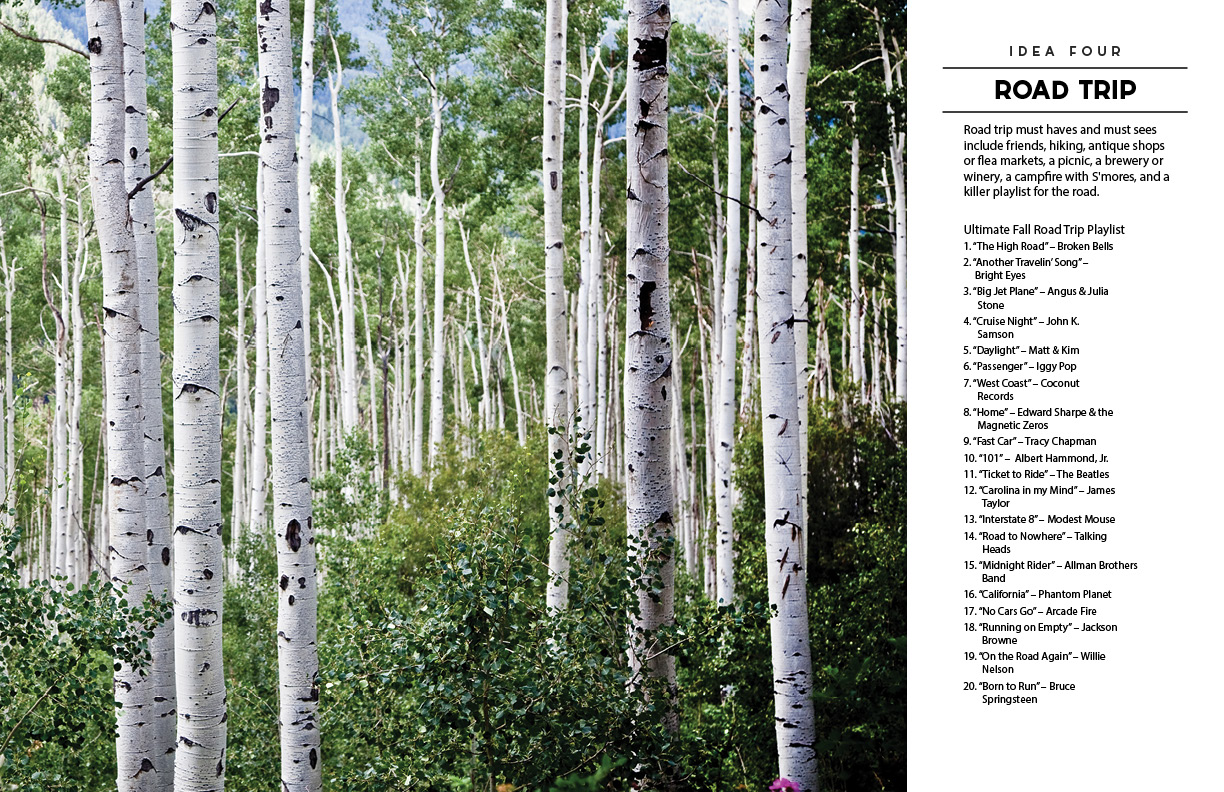 IDEA FOUR

ROAD TRIP

Road trip must haves and must sees include friends, hiking, antique shops or flea markets, a picnic, a brewery or winery, a campfire with S'mores, and a killer playlist for the road.

Ultimate Fall Road Trip Playlist
1. "The High Road" – Broken Bells
2. "Another Travelin' Song" – Bright Eyes
3. "Big Jet Plane" – Angus & Julia Stone
4. "Cruise Night" – John K. Samson
5. "Daylight" – Matt & Kim
6. "Passenger" – Iggy Pop
7. "West Coast" – Coconut Records
8. "Home" – Edward Sharpe & the Magnetic Zeros
9. "Fast Car" – Tracy Chapman
10. "101" – Albert Hammond, Jr.
11. "Ticket to Ride" – The Beatles
12. "Carolina in my Mind" – James Taylor
13. "Interstate 8" – Modest Mouse
14. "Road to Nowhere" – Talking Heads
15. "Midnight Rider" – Allman Brothers Band
16. "California" – Phantom Planet
17. "No Cars Go" – Arcade Fire
18. "Running on Empty" – Jackson Browne
19. "On the Road Again" – Willie Nelson
20. "Born to Run" – Bruce Springsteen